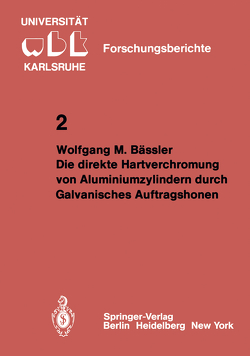 UNIVERSITÄT
wbk
KARLSRUHE

Forschungsberichte

2

Wolfgang M. Bässler
Die direkte Hartverchromung von Aluminiumzylindern durch Galvanisches Auftragshonen

Springer-Verlag
Berlin Heidelberg New York